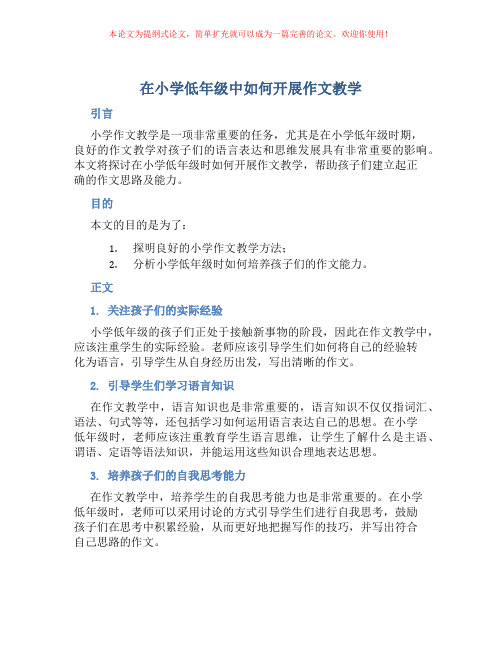 本论文为提纲式论文，简单扩充就可以成为一篇完善的论文。欢迎你使用！

在小学低年级中如何开展作文教学

引言

小学作文教学是一项非常重要的任务，尤其是在小学低年级时期，良好的作文教学对孩子们的语言表达和思维发展具有非常重要的影响。本文将探讨在小学低年级时如何开展作文教学，帮助孩子们建立起正确的作文思路及能力。

目的

本文的目的是为了：

1. 探明良好的小学作文教学方法；
2. 分析小学低年级时如何培养孩子们的作文能力。

正文

1. 关注孩子们的实际经验

小学低年级的孩子们正处于接触新事物的阶段，因此在作文教学中，应该注重学生的实际经验。老师应该引导学生们如何将自己的经验转化为语言，引导学生从自身经历出发，写出清晰的作文。

2. 引导学生们学习语言知识

在作文教学中，语言知识也是非常重要的，语言知识不仅仅指词汇、语法、句式等等，还包括学习如何运用语言表达自己的思想。在小学低年级时，老师应该注重教育学生语言思维，让学生了解什么是主语、谓语、定语等语法知识，并能运用这些知识合理地表达思想。

3. 培养孩子们的自我思考能力

在作文教学中，培养学生的自我思考能力也是非常重要的。在小学低年级时，老师可以采用讨论的方式引导学生们进行自我思考，鼓励孩子们在思考中积累经验，从而更好地把握写作的技巧，并写出符合自己思路的作文。